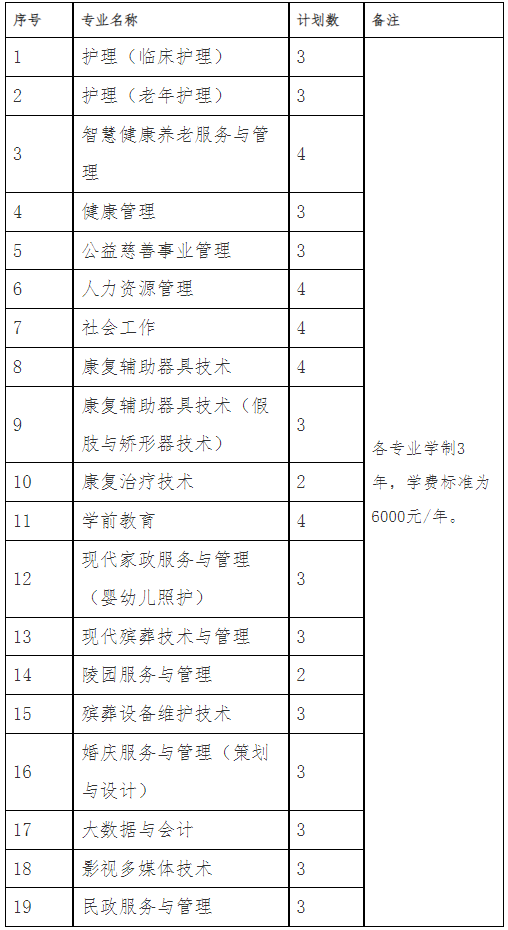 | 序号 | 专业名称 | 计划数 | 备注 |
|---|---|---|---|
| 1 | 护理（临床护理） | 3 | 各专业学制3年，学费标准为6000元/年。 |
| 2 | 护理（老年护理） | 3 | |
| 3 | 智慧健康养老服务与管理 | 4 | |
| 4 | 健康管理 | 3 | |
| 5 | 公益慈善事业管理 | 3 | |
| 6 | 人力资源管理 | 4 | |
| 7 | 社会工作 | 4 | |
| 8 | 康复辅助器具技术 | 4 | |
| 9 | 康复辅助器具技术（假肢与矫形器技术） | 3 | |
| 10 | 康复治疗技术 | 2 | |
| 11 | 学前教育 | 4 | |
| 12 | 现代家政服务与管理（婴幼儿照护） | 3 | |
| 13 | 现代殡葬技术与管理 | 3 | |
| 14 | 陵园服务与管理 | 2 | |
| 15 | 殡葬设备维护技术 | 3 | |
| 16 | 婚庆服务与管理（策划与设计） | 3 | |
| 17 | 大数据与会计 | 3 | |
| 18 | 影视多媒体技术 | 3 | |
| 19 | 民政服务与管理 | 3 | |